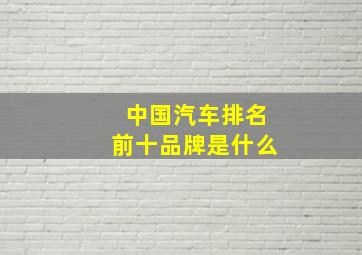 中国汽车排名
前十品牌是什么